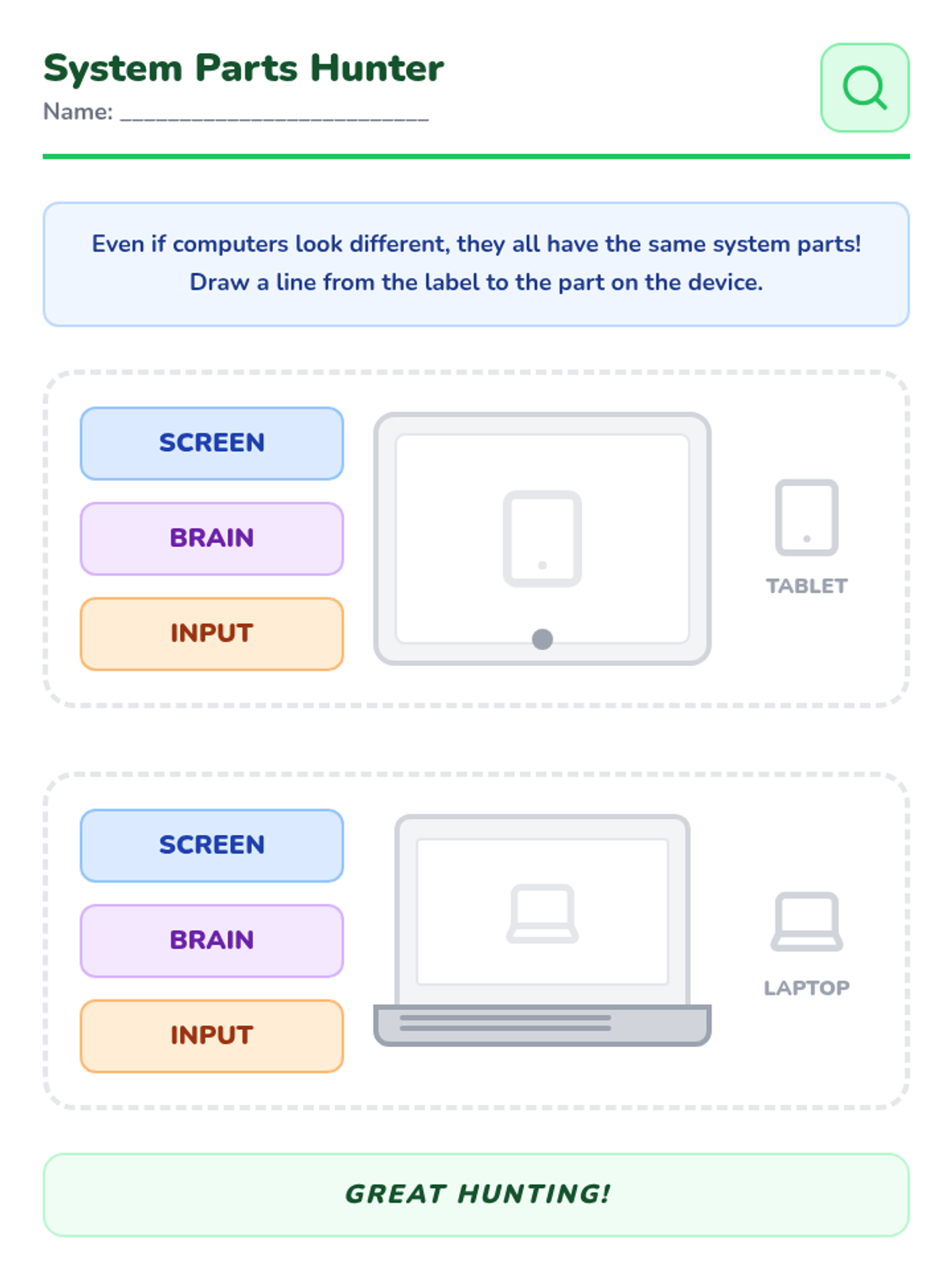 System Parts Hunter
Name: ____

Even if computers look different, they all have the same system parts! Draw a line from the label to the part on the device.

SCREEN
BRAIN
INPUT

TABLET

SCREEN
BRAIN
INPUT

LAPTOP

GREAT HUNTING!